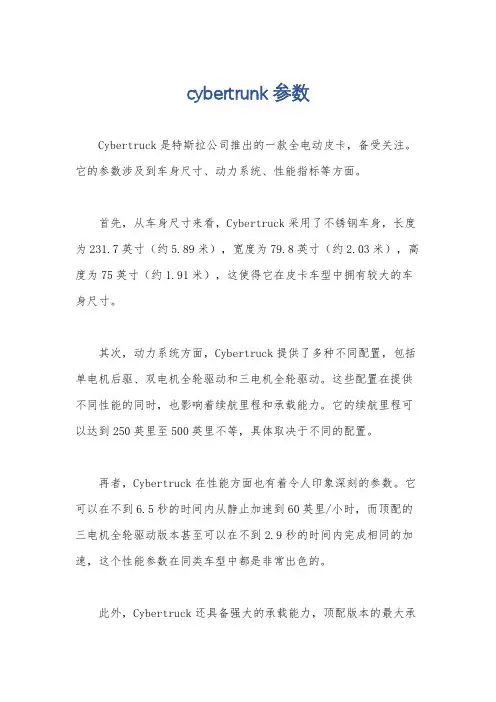 cybertrunk 参数

Cybertruck 是特斯拉公司推出的一款全电动皮卡，备受关注。它的参数涉及到车身尺寸、动力系统、性能指标等方面。

首先，从车身尺寸来看，Cybertruck 采用了不锈钢车身，长度为 231.7 英寸（约 5.89 米），宽度为 79.8 英寸（约 2.03 米），高度为 75 英寸（约 1.91 米），这使得它在皮卡车型中拥有较大的车身尺寸。

其次，动力系统方面，Cybertruck 提供了多种不同配置，包括单电机后驱、双电机全轮驱动和三电机全轮驱动。这些配置在提供不同性能的同时，也影响着续航里程和承载能力。它的续航里程可以达到 250 英里至 500 英里不等，具体取决于不同的配置。

再者，Cybertruck 在性能方面也有着令人印象深刻的参数。它可以在不到 6.5 秒的时间内从静止加速到 60 英里/小时，而顶配的三电机全轮驱动版本甚至可以在不到 2.9 秒的时间内完成相同的加速，这个性能参数在同类车型中都是非常出色的。

此外，Cybertruck 还具备强大的承载能力，顶配版本的最大承